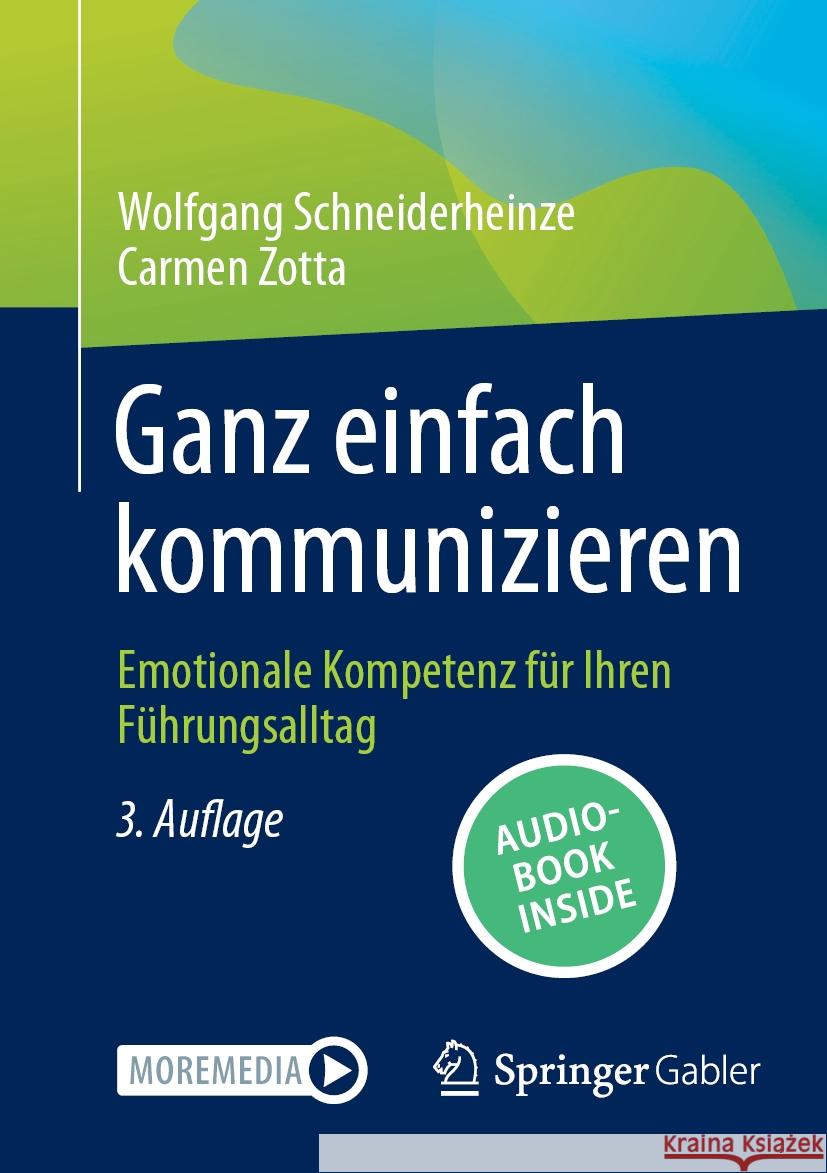 Wolfgang Schneiderheinze
Carmen Zotta

Ganz einfach kommunizieren

Emotionale Kompetenz für Ihren Führungsalltag

3. Auflage

AUDIO-BOOK INSIDE

MOREMEDIA

Springer Gabler